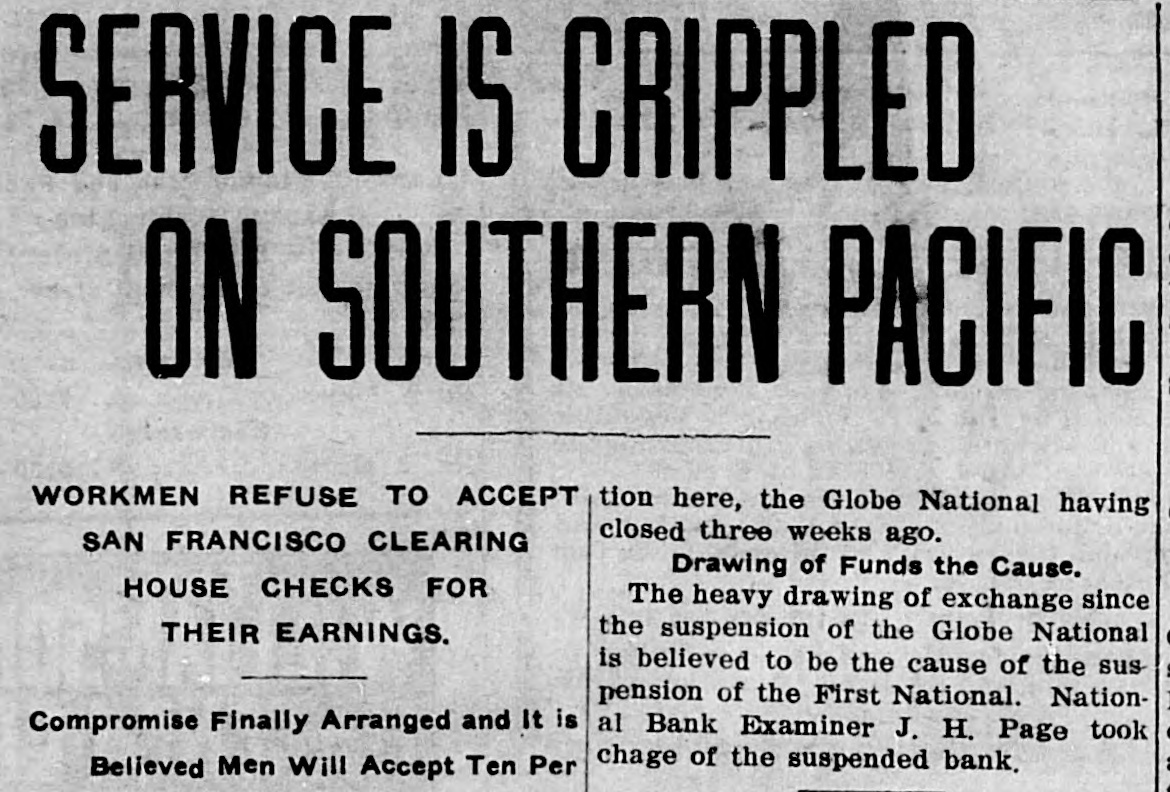 SERVICE IS CRIPPLED ON SOUTHERN PACIFIC

WORKMEN REFUSE TO ACCEPT SAN FRANCISCO CLEARING HOUSE CHECKS FOR THEIR EARNINGS.

Compromise Finally Arranged and It is Believed Men Will Accept Ten Per

tion here, the Globe National having closed three weeks ago.

Drawing of Funds the Cause.

The heavy drawing of exchange since the suspension of the Globe National is believed to be the cause of the suspension of the First National. National Bank Examiner J. H. Page took chage of the suspended bank.